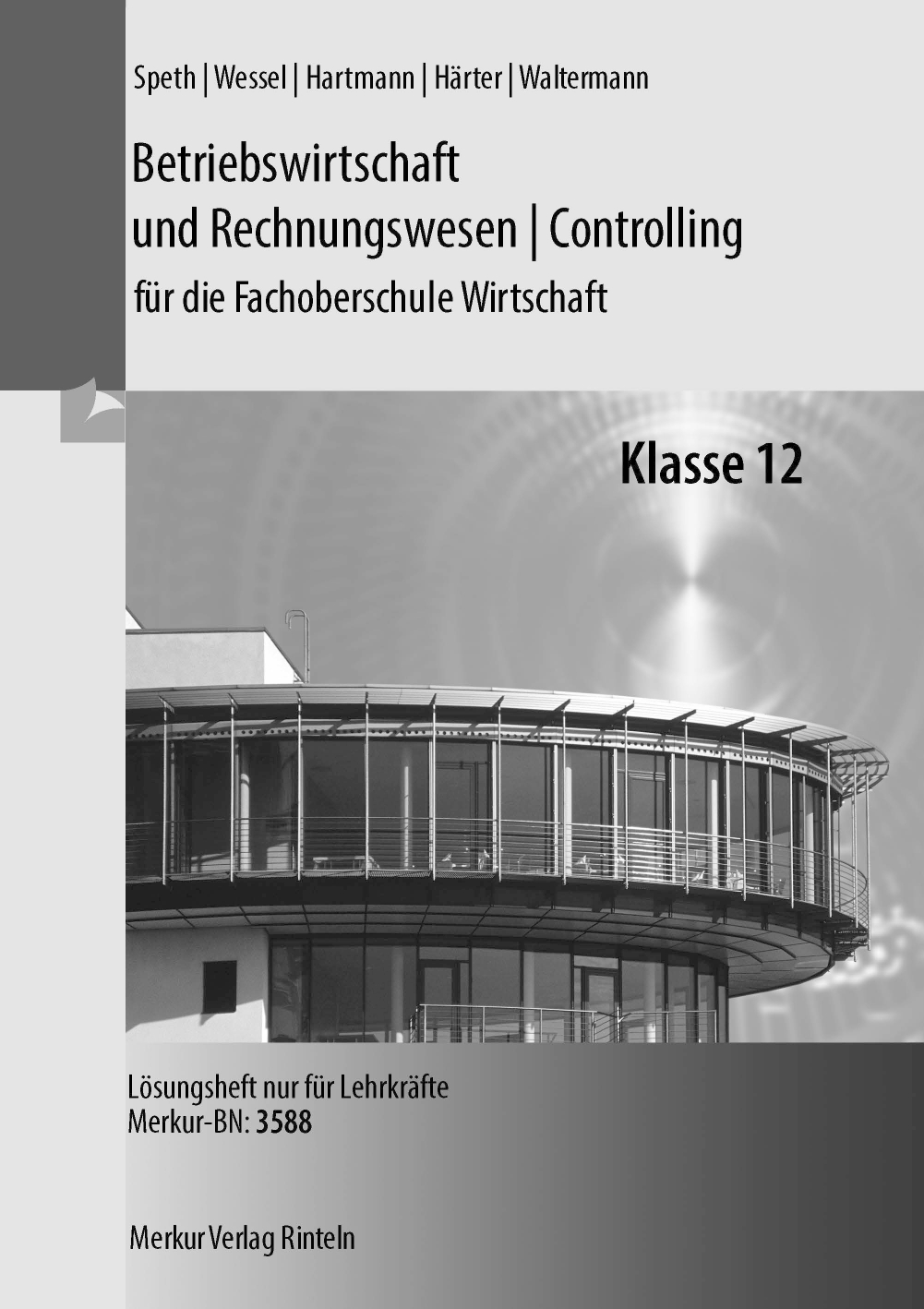 Speth | Wessel | Hartmann | Härter | Waltermann

Betriebswirtschaft und Rechnungswesen | Controlling

für die Fachoberschule Wirtschaft

Klasse 12

Lösungsheft nur für Lehrkräfte
Merkur-BN: 3588

Merkur Verlag Rinteln